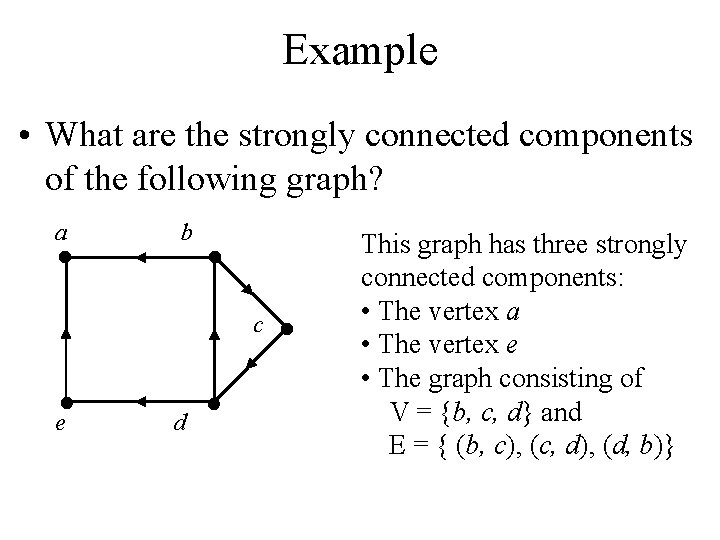 Example

• What are the strongly connected components of the following graph?

a
b
c
e
d

This graph has three strongly connected components:
• The vertex $a$
• The vertex $e$
• The graph consisting of
$V = \{b, c, d\}$ and
$E = \{ (b, c), (c, d), (d, b)\}$